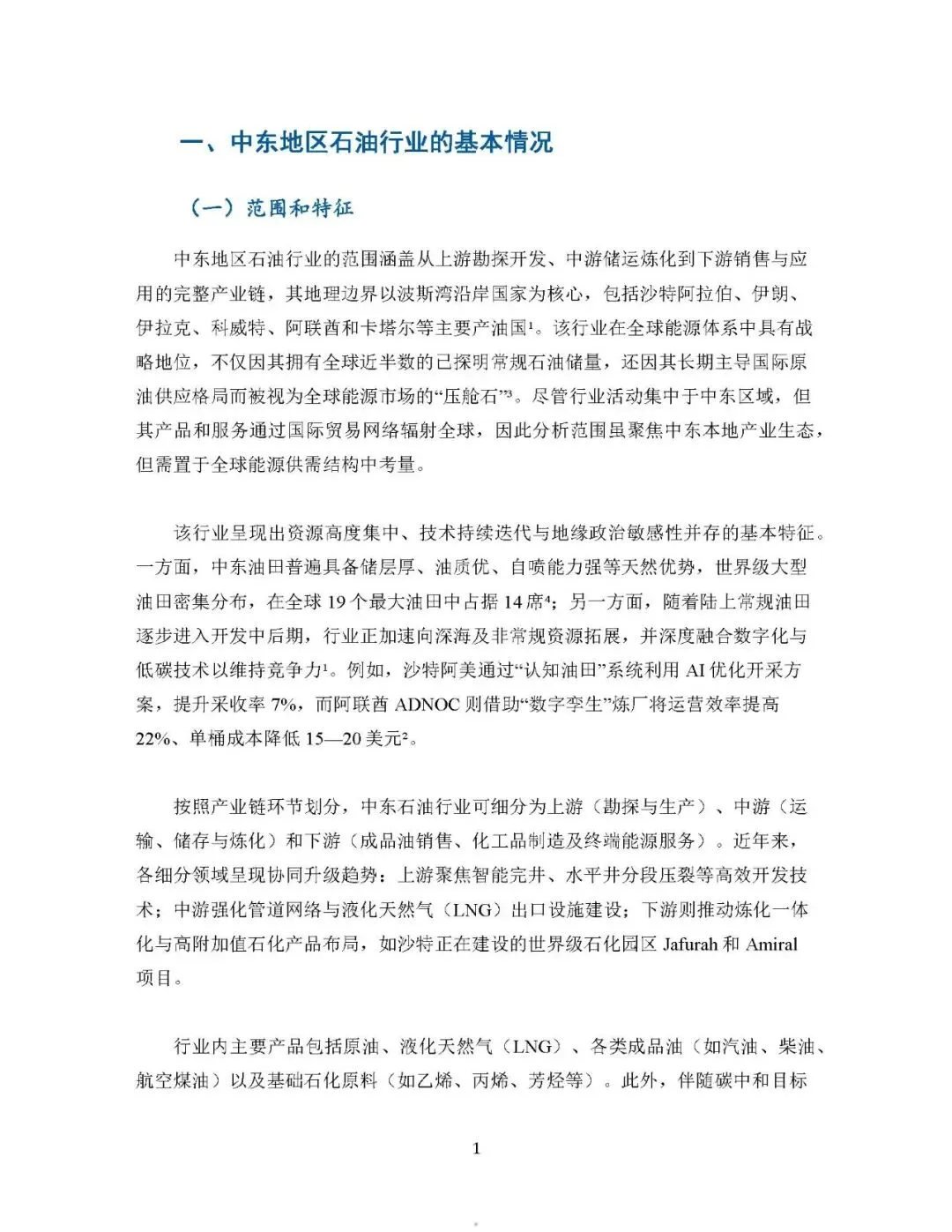 一、中东地区石油行业的基本情况

（一）范围和特征

中东地区石油行业的范围涵盖从上游勘探开发、中游储运炼化到下游销售与应用的完整产业链，其地理边界以波斯湾沿岸国家为核心，包括沙特阿拉伯、伊朗、伊拉克、科威特、阿联酋和卡塔尔等主要产油国$^{1}$。该行业在全球能源体系中具有战略地位，不仅因其拥有全球近半数的已探明常规石油储量，还因其长期主导国际原油供应格局而被视为全球能源市场的“压舱石”$^{3}$。尽管行业活动集中于中东区域，但其产品和服务通过国际贸易网络辐射全球，因此分析范围虽聚焦中东本地产业生态，但需置于全球能源供需结构中考量。

该行业呈现出资源高度集中、技术持续迭代与地缘政治敏感性并存的基本特征。一方面，中东油田普遍具备储层厚、油质优、自喷能力强等天然优势，世界级大型油田密集分布，在全球19个最大油田中占据14席$^{4}$；另一方面，随着陆上常规油田逐步进入开发中后期，行业正加速向深海及非常规资源拓展，并深度融合数字化与低碳技术以维持竞争力$^{1}$。例如，沙特阿美通过“认知油田”系统利用AI优化开采方案，提升采收率7%，而阿联酋ADNOC则借助“数字孪生”炼厂将运营效率提高22%、单桶成本降低15—20美元$^{2}$。

按照产业链环节划分，中东石油行业可细分为上游（勘探与生产）、中游（运输、储存与炼化）和下游（成品油销售、化工品制造及终端能源服务）。近年来，各细分领域呈现协同升级趋势：上游聚焦智能完井、水平井分段压裂等高效开发技术；中游强化管道网络与液化天然气（LNG）出口设施建设；下游则推动炼化一体化与高附加值石化产品布局，如沙特正在建设的世界级石化园区Jafurah和Amiral项目。

行业内主要产品包括原油、液化天然气（LNG）、各类成品油（如汽油、柴油、航空煤油）以及基础石化原料（如乙烯、丙烯、芳烃等）。此外，伴随碳中和目标

1